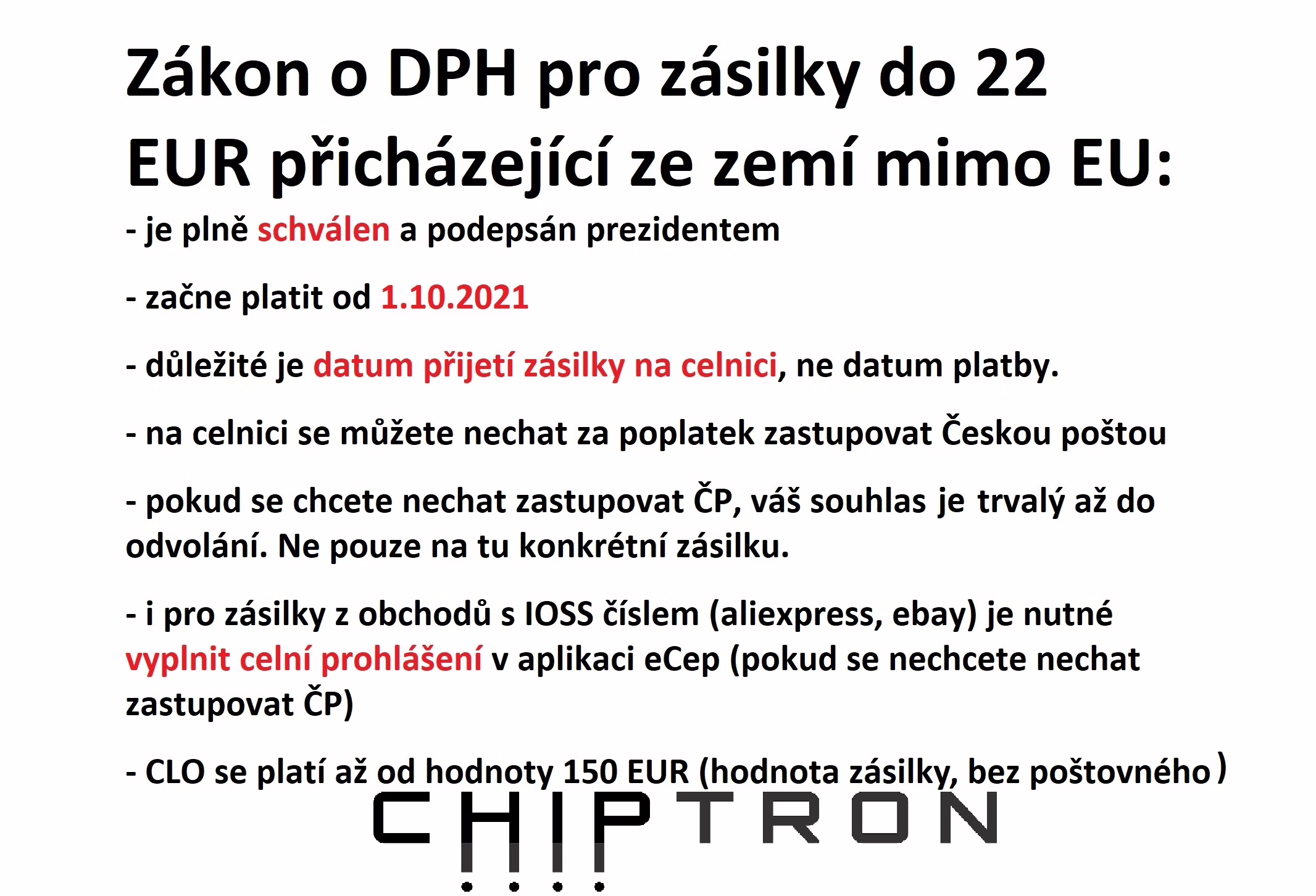 Zákon o DPH pro zásilky do 22 EUR přicházející ze zemí mimo EU:

- je plně schválen a podepsán prezidentem

- začne platit od 1.10.2021

- důležité je datum přijetí zásilky na celnici, ne datum platby.

- na celnici se můžete nechat za poplatek zastupovat Českou poštou

- pokud se chcete nechat zastupovat ČP, váš souhlas je trvalý až do odvolání. Ne pouze na tu konkrétní zásilku.

- i pro zásilky z obchodů s IOSS číslem (aliexpress, ebay) je nutné vyplnit celní prohlášení v aplikaci eCep (pokud se nechcete nechat zastupovat ČP)

- CLO se platí až od hodnoty 150 EUR (hodnota zásilky, bez poštovného)

CHIPTRON